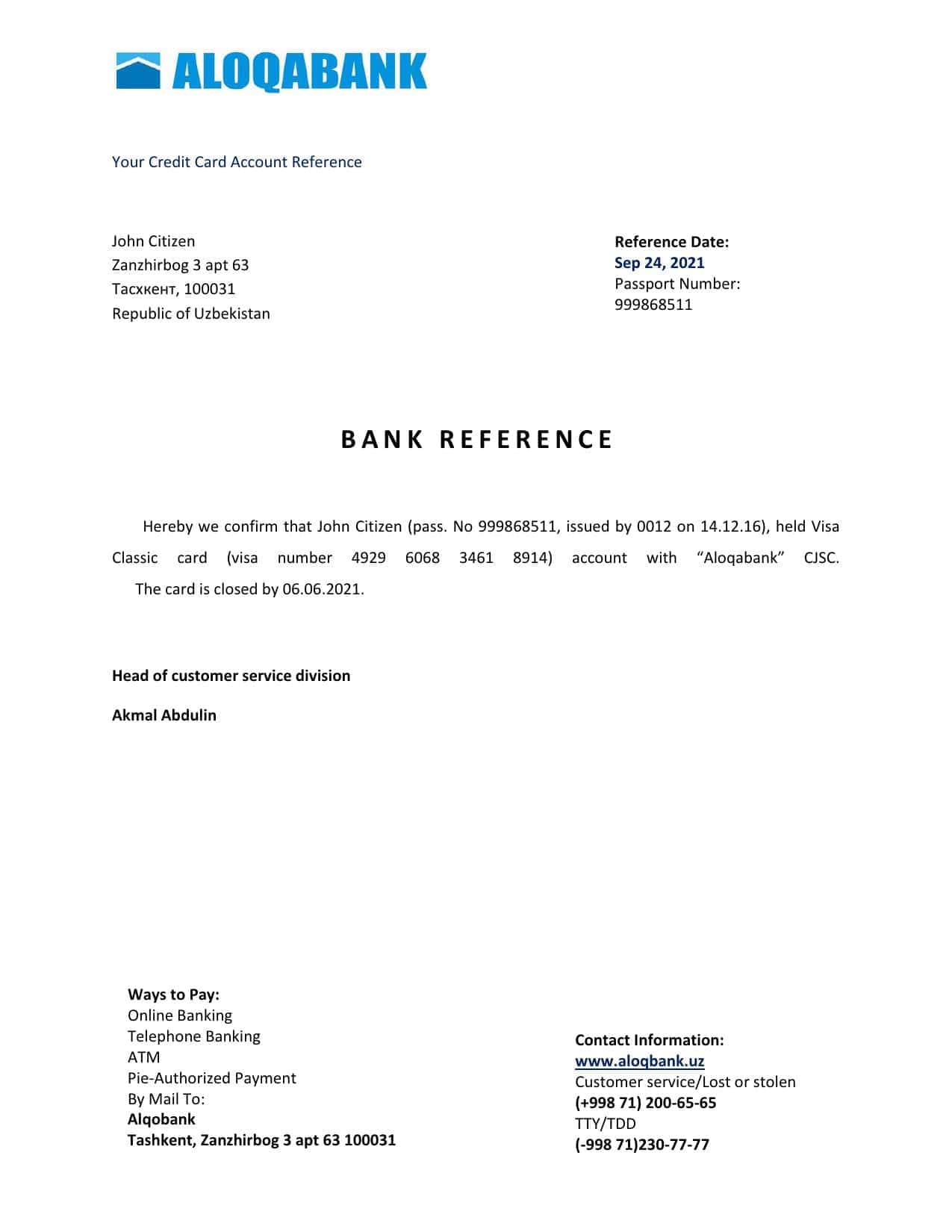 ALOQABANK

Your Credit Card Account Reference

John Citizen
Zanzhirbog 3 apt 63
Тасхкент, 100031
Republic of Uzbekistan

Reference Date:
Sep 24, 2021
Passport Number:
999868511

BANK REFERENCE

Hereby we confirm that John Citizen (pass. No 999868511, issued by 0012 on 14.12.16), held Visa Classic card (visa number 4929 6068 3461 8914) account with “Aloqabank” CJSC. The card is closed by 06.06.2021.

Head of customer service division

Akmal Abdulin

Ways to Pay:
Online Banking
Telephone Banking
ATM
Pie-Authorized Payment
By Mail To:
Alqobank
Tashkent, Zanzhirbog 3 apt 63 100031

Contact Information:
www.aloqbank.uz
Customer service/Lost or stolen
(+998 71) 200-65-65
TTY/TDD
(-998 71)230-77-77